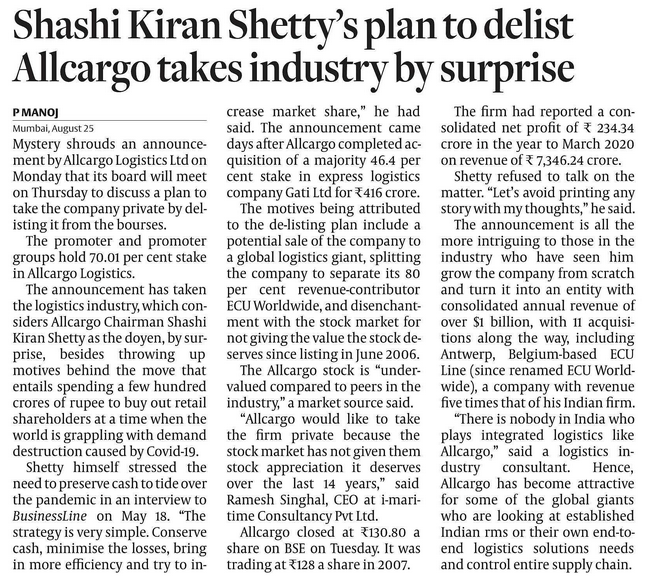 Shashi Kiran Shetty's plan to delist Allcargo takes industry by surprise

P MANOJ
Mumbai, August 25

Mystery shrouds an announcement by Allcargo Logistics Ltd on Monday that its board will meet on Thursday to discuss a plan to take the company private by delisting it from the bourses.

The promoter and promoter groups hold 70.01 per cent stake in Allcargo Logistics.

The announcement has taken the logistics industry, which considers Allcargo Chairman Shashi Kiran Shetty as the doyen, by surprise, besides throwing up motives behind the move that entails spending a few hundred crores of rupee to buy out retail shareholders at a time when the world is grappling with demand destruction caused by Covid-19.

Shetty himself stressed the need to preserve cash to tide over the pandemic in an interview to BusinessLine on May 18. "The strategy is very simple. Conserve cash, minimise the losses, bring in more efficiency and try to increase market share," he had said. The announcement came days after Allcargo completed acquisition of a majority 46.4 per cent stake in express logistics company Gati Ltd for ₹416 crore.

The motives being attributed to the de-listing plan include a potential sale of the company to a global logistics giant, splitting the company to separate its 80 per cent revenue-contributor ECU Worldwide, and disenchantment with the stock market for not giving the value the stock deserves since listing in June 2006.

The Allcargo stock is "undervalued compared to peers in the industry," a market source said.

"Allcargo would like to take the firm private because the stock market has not given them stock appreciation it deserves over the last 14 years," said Ramesh Singhal, CEO at i-maritime Consultancy Pvt Ltd.

Allcargo closed at ₹130.80 a share on BSE on Tuesday. It was trading at ₹128 a share in 2007.

The firm had reported a consolidated net profit of ₹ 234.34 crore in the year to March 2020 on revenue of ₹ 7,346.24 crore.

Shetty refused to talk on the matter. "Let's avoid printing any story with my thoughts," he said.

The announcement is all the more intriguing to those in the industry who have seen him grow the company from scratch and turn it into an entity with consolidated annual revenue of over $1 billion, with 11 acquisitions along the way, including Antwerp, Belgium-based ECU Line (since renamed ECU Worldwide), a company with revenue five times that of his Indian firm.

"There is nobody in India who plays integrated logistics like Allcargo," said a logistics industry consultant. Hence, Allcargo has become attractive for some of the global giants who are looking at established Indian rms or their own end-to-end logistics solutions needs and control entire supply chain.